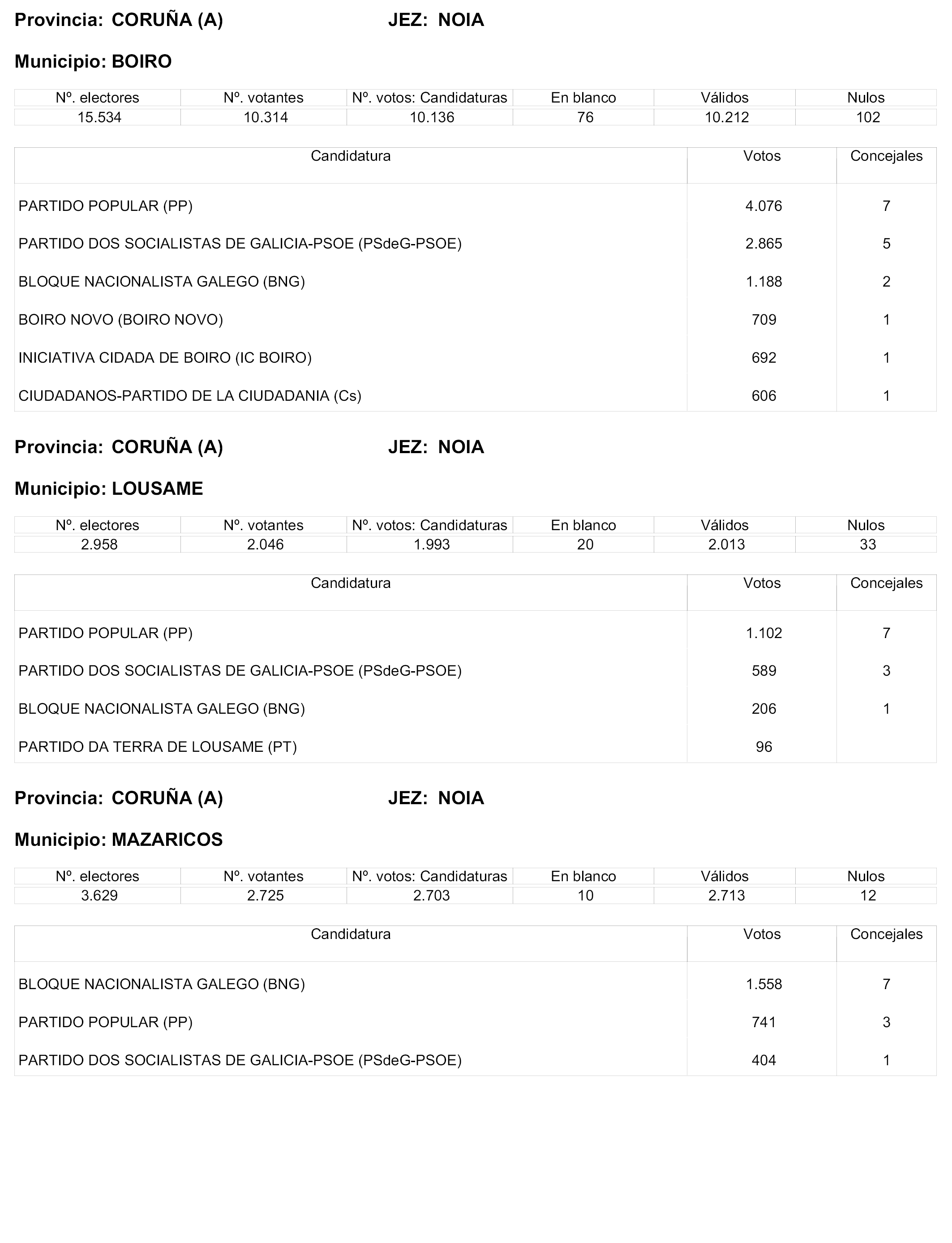 Provincia: CORUÑA (A) JEZ: NOIA

Municipio: BOIRO

| Nº. electores | Nº. votantes | Nº. votos: Candidaturas | En blanco | Válidos | Nulos |
|---|---|---|---|---|---|
| 15.534 | 10.314 | 10.136 | 76 | 10.212 | 102 |

| Candidatura | Votos | Concejales |
|---|---|---|
| PARTIDO POPULAR (PP) | 4.076 | 7 |
| PARTIDO DOS SOCIALISTAS DE GALICIA-PSOE (PSdeG-PSOE) | 2.865 | 5 |
| BLOQUE NACIONALISTA GALEGO (BNG) | 1.188 | 2 |
| BOIRO NOVO (BOIRO NOVO) | 709 | 1 |
| INICIATIVA CIDADA DE BOIRO (IC BOIRO) | 692 | 1 |
| CIUDADANOS-PARTIDO DE LA CIUDADANIA (Cs) | 606 | 1 |

Provincia: CORUÑA (A) JEZ: NOIA

Municipio: LOUSAME

| Nº. electores | Nº. votantes | Nº. votos: Candidaturas | En blanco | Válidos | Nulos |
|---|---|---|---|---|---|
| 2.958 | 2.046 | 1.993 | 20 | 2.013 | 33 |

| Candidatura | Votos | Concejales |
|---|---|---|
| PARTIDO POPULAR (PP) | 1.102 | 7 |
| PARTIDO DOS SOCIALISTAS DE GALICIA-PSOE (PSdeG-PSOE) | 589 | 3 |
| BLOQUE NACIONALISTA GALEGO (BNG) | 206 | 1 |
| PARTIDO DA TERRA DE LOUSAME (PT) | 96 | |

Provincia: CORUÑA (A) JEZ: NOIA

Municipio: MAZARICOS

| Nº. electores | Nº. votantes | Nº. votos: Candidaturas | En blanco | Válidos | Nulos |
|---|---|---|---|---|---|
| 3.629 | 2.725 | 2.703 | 10 | 2.713 | 12 |

| Candidatura | Votos | Concejales |
|---|---|---|
| BLOQUE NACIONALISTA GALEGO (BNG) | 1.558 | 7 |
| PARTIDO POPULAR (PP) | 741 | 3 |
| PARTIDO DOS SOCIALISTAS DE GALICIA-PSOE (PSdeG-PSOE) | 404 | 1 |